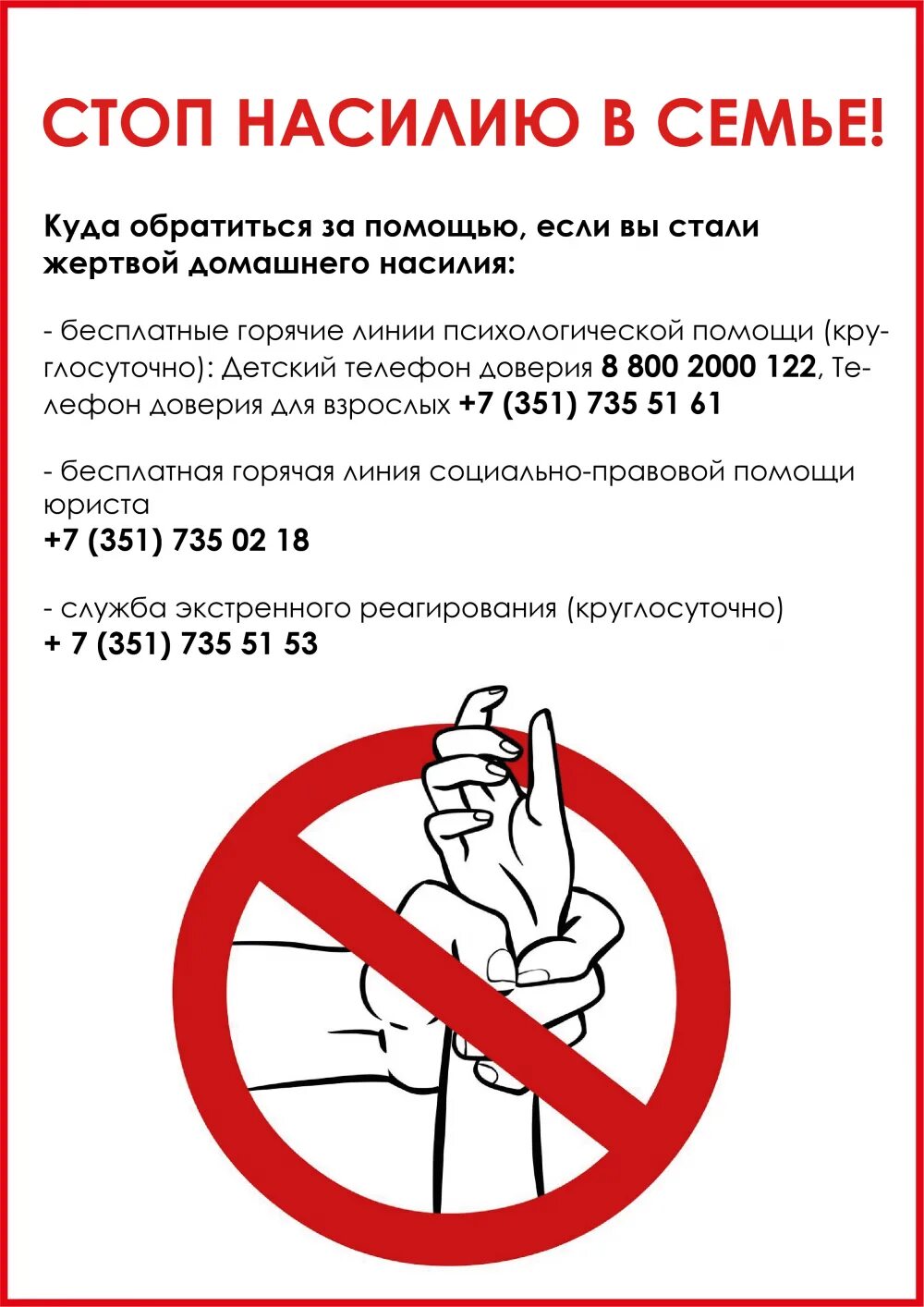 СТОП НАСИЛИЮ В СЕМЬЕ!

Куда обратиться за помощью, если вы стали жертвой домашнего насилия:

- бесплатные горячие линии психологической помощи (круглосуточно): Детский телефон доверия 8 800 2000 122, Телефон доверия для взрослых +7 (351) 735 51 61

- бесплатная горячая линия социально-правовой помощи юриста
+7 (351) 735 02 18

- служба экстренного реагирования (круглосуточно)
+ 7 (351) 735 51 53